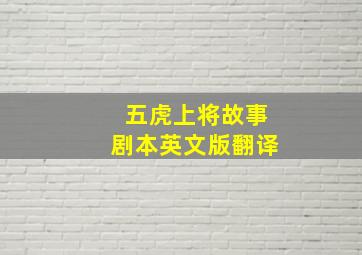 五虎上将故事
剧本英文版翻译